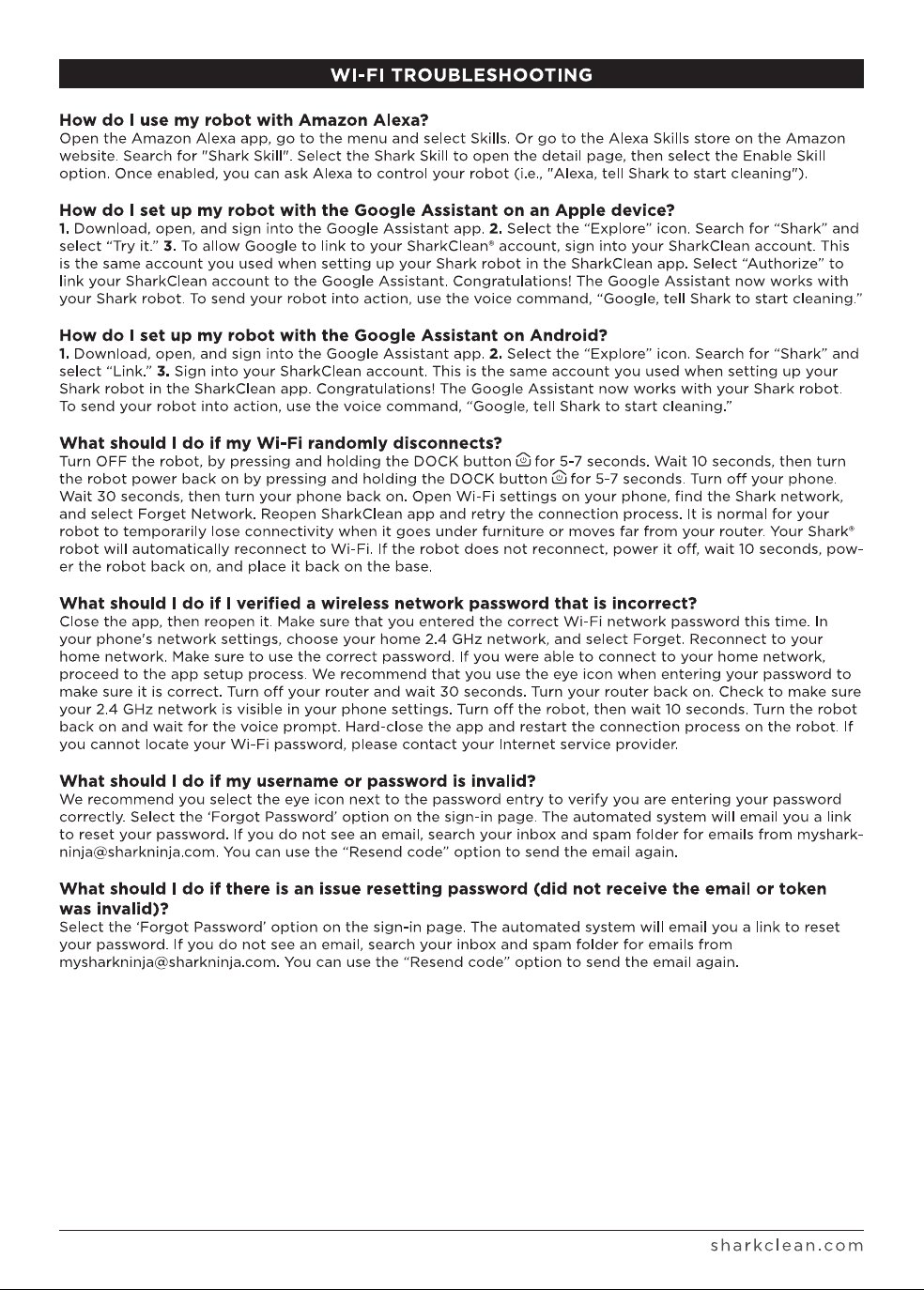 WI-FI TROUBLESHOOTING

How do I use my robot with Amazon Alexa?
Open the Amazon Alexa app, go to the menu and select Skills. Or go to the Alexa Skills store on the Amazon website. Search for "Shark Skill". Select the Shark Skill to open the detail page, then select the Enable Skill option. Once enabled, you can ask Alexa to control your robot (i.e., "Alexa, tell Shark to start cleaning").

How do I set up my robot with the Google Assistant on an Apple device?
1. Download, open, and sign into the Google Assistant app. 2. Select the “Explore” icon. Search for “Shark” and select “Try it.” 3. To allow Google to link to your SharkClean® account, sign into your SharkClean account. This is the same account you used when setting up your Shark robot in the SharkClean app. Select “Authorize” to link your SharkClean account to the Google Assistant. Congratulations! The Google Assistant now works with your Shark robot. To send your robot into action, use the voice command, “Google, tell Shark to start cleaning.”

How do I set up my robot with the Google Assistant on Android?
1. Download, open, and sign into the Google Assistant app. 2. Select the “Explore” icon. Search for “Shark” and select “Link.” 3. Sign into your SharkClean account. This is the same account you used when setting up your Shark robot in the SharkClean app. Congratulations! The Google Assistant now works with your Shark robot. To send your robot into action, use the voice command, “Google, tell Shark to start cleaning.”

What should I do if my Wi-Fi randomly disconnects?
Turn OFF the robot, by pressing and holding the DOCK button for 5-7 seconds. Wait 10 seconds, then turn the robot power back on by pressing and holding the DOCK button for 5-7 seconds. Turn off your phone. Wait 30 seconds, then turn your phone back on. Open Wi-Fi settings on your phone, find the Shark network, and select Forget Network. Reopen SharkClean app and retry the connection process. It is normal for your robot to temporarily lose connectivity when it goes under furniture or moves far from your router. Your Shark® robot will automatically reconnect to Wi-Fi. If the robot does not reconnect, power it off, wait 10 seconds, power the robot back on, and place it back on the base.

What should I do if I verified a wireless network password that is incorrect?
Close the app, then reopen it. Make sure that you entered the correct Wi-Fi network password this time. In your phone's network settings, choose your home 2.4 GHz network, and select Forget. Reconnect to your home network. Make sure to use the correct password. If you were able to connect to your home network, proceed to the app setup process. We recommend that you use the eye icon when entering your password to make sure it is correct. Turn off your router and wait 30 seconds. Turn your router back on. Check to make sure your 2.4 GHz network is visible in your phone settings. Turn off the robot, then wait 10 seconds. Turn the robot back on and wait for the voice prompt. Hard-close the app and restart the connection process on the robot. If you cannot locate your Wi-Fi password, please contact your Internet service provider.

What should I do if my username or password is invalid?
We recommend you select the eye icon next to the password entry to verify you are entering your password correctly. Select the ‘Forgot Password’ option on the sign-in page. The automated system will email you a link to reset your password. If you do not see an email, search your inbox and spam folder for emails from mysharkninja@sharkninja.com. You can use the “Resend code” option to send the email again.

What should I do if there is an issue resetting password (did not receive the email or token was invalid)?
Select the ‘Forgot Password’ option on the sign-in page. The automated system will email you a link to reset your password. If you do not see an email, search your inbox and spam folder for emails from mysharkninja@sharkninja.com. You can use the “Resend code” option to send the email again.

sharkclean.com